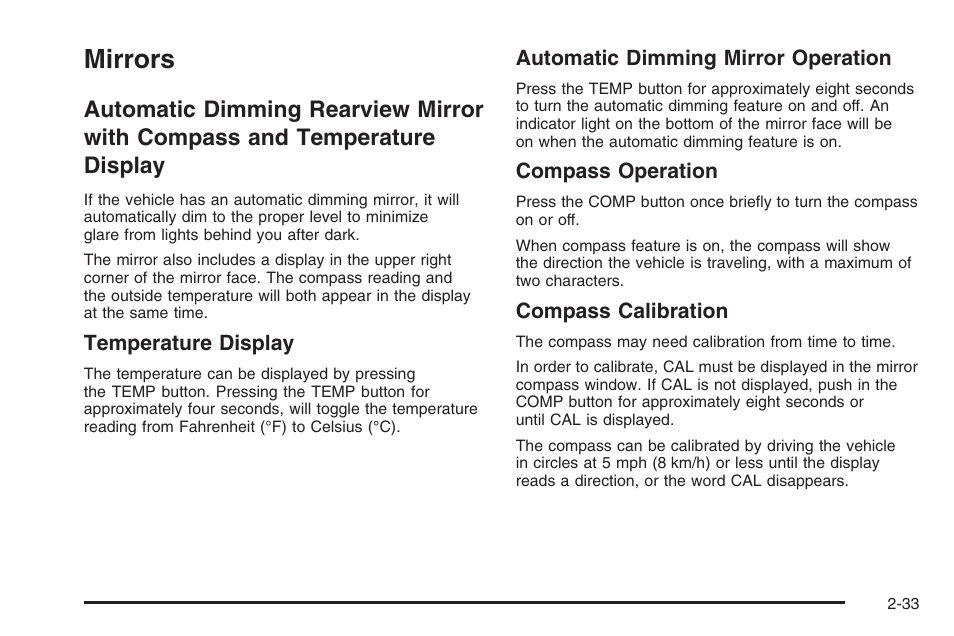 Mirrors

Automatic Dimming Rearview Mirror with Compass and Temperature Display

If the vehicle has an automatic dimming mirror, it will automatically dim to the proper level to minimize glare from lights behind you after dark.

The mirror also includes a display in the upper right corner of the mirror face. The compass reading and the outside temperature will both appear in the display at the same time.

Temperature Display

The temperature can be displayed by pressing the TEMP button. Pressing the TEMP button for approximately four seconds, will toggle the temperature reading from Fahrenheit (°F) to Celsius (°C).

Automatic Dimming Mirror Operation

Press the TEMP button for approximately eight seconds to turn the automatic dimming feature on and off. An indicator light on the bottom of the mirror face will be on when the automatic dimming feature is on.

Compass Operation

Press the COMP button once briefly to turn the compass on or off.

When compass feature is on, the compass will show the direction the vehicle is traveling, with a maximum of two characters.

Compass Calibration

The compass may need calibration from time to time.

In order to calibrate, CAL must be displayed in the mirror compass window. If CAL is not displayed, push in the COMP button for approximately eight seconds or until CAL is displayed.

The compass can be calibrated by driving the vehicle in circles at 5 mph (8 km/h) or less until the display reads a direction, or the word CAL disappears.

2-33